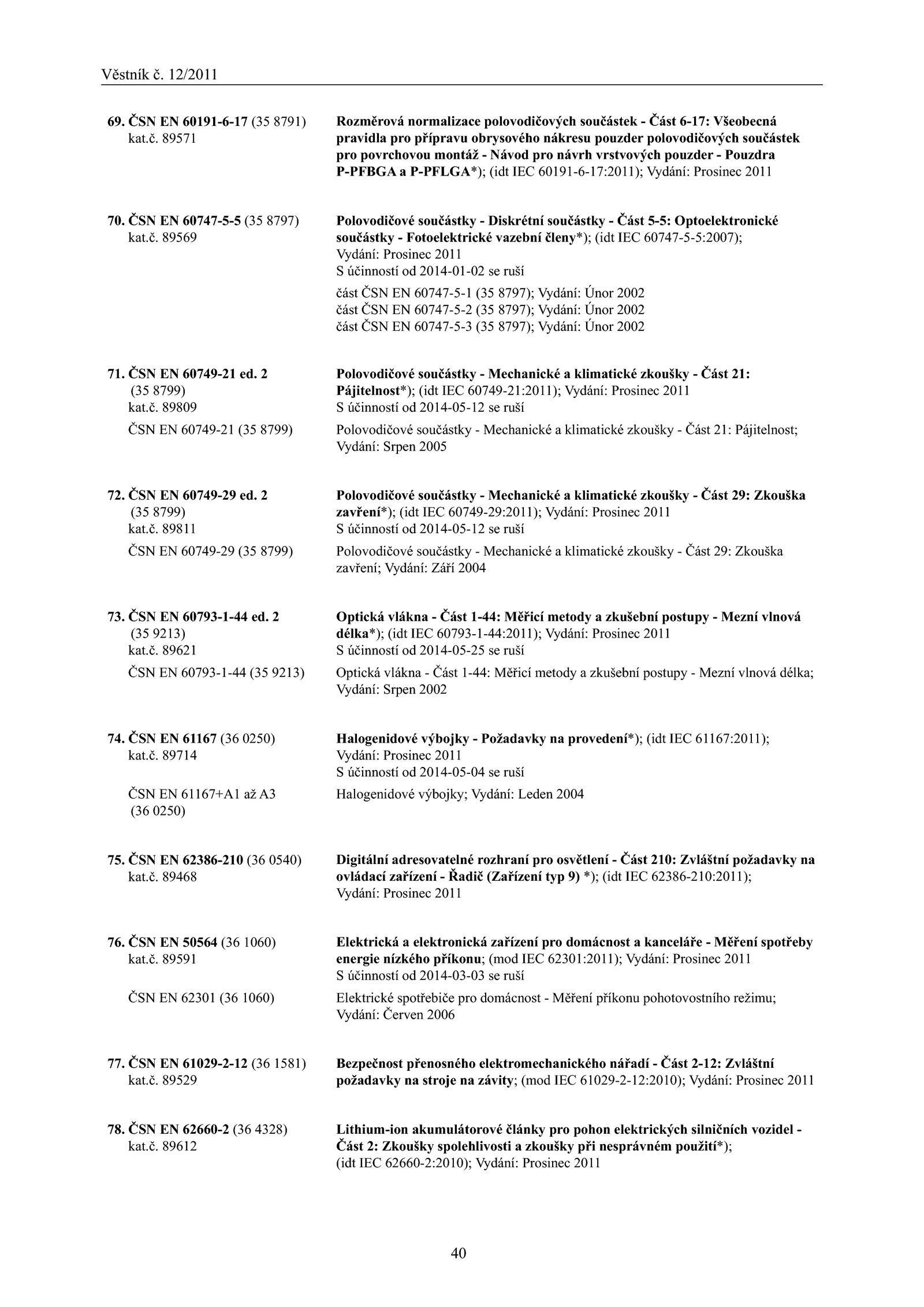 Věstník č. 12/2011

69. ČSN EN 60191-6-17 (35 8791) kat.č. 89571

Rozměrová normalizace polovodičových součástek - Část 6-17: Všeobecná pravidla pro přípravu obrysového nákresu pouzder polovodičových součástek pro povrchovou montáž - Návod pro návrh vrstvových pouzder - Pouzdra P-PFBGA a P-PFLGA*); (idt IEC 60191-6-17:2011); Vydání: Prosinec 2011

70. ČSN EN 60747-5-5 (35 8797) kat.č. 89569

Polovodičové součástky - Diskrétní součástky - Část 5-5: Optoelektronické součástky - Fotoelektrické vazební členy*); (idt IEC 60747-5-5:2007); Vydání: Prosinec 2011
S účinností od 2014-01-02 se ruší

část ČSN EN 60747-5-1 (35 8797); Vydání: Únor 2002
část ČSN EN 60747-5-2 (35 8797); Vydání: Únor 2002
část ČSN EN 60747-5-3 (35 8797); Vydání: Únor 2002

71. ČSN EN 60749-21 ed. 2 (35 8799) kat.č. 89809

Polovodičové součástky - Mechanické a klimatické zkoušky - Část 21: Pájitelnost*); (idt IEC 60749-21:2011); Vydání: Prosinec 2011
S účinností od 2014-05-12 se ruší

ČSN EN 60749-21 (35 8799)

Polovodičové součástky - Mechanické a klimatické zkoušky - Část 21: Pájitelnost; Vydání: Srpen 2005

72. ČSN EN 60749-29 ed. 2 (35 8799) kat.č. 89811

Polovodičové součástky - Mechanické a klimatické zkoušky - Část 29: Zkouška zavření*); (idt IEC 60749-29:2011); Vydání: Prosinec 2011
S účinností od 2014-05-12 se ruší

ČSN EN 60749-29 (35 8799)

Polovodičové součástky - Mechanické a klimatické zkoušky - Část 29: Zkouška zavření; Vydání: Září 2004

73. ČSN EN 60793-1-44 ed. 2 (35 9213) kat.č. 89621

Optická vlákna - Část 1-44: Měřicí metody a zkušební postupy - Mezní vlnová délka*); (idt IEC 60793-1-44:2011); Vydání: Prosinec 2011
S účinností od 2014-05-25 se ruší

ČSN EN 60793-1-44 (35 9213)

Optická vlákna - Část 1-44: Měřicí metody a zkušební postupy - Mezní vlnová délka; Vydání: Srpen 2002

74. ČSN EN 61167 (36 0250) kat.č. 89714

Halogenidové výbojky - Požadavky na provedení*); (idt IEC 61167:2011); Vydání: Prosinec 2011
S účinností od 2014-05-04 se ruší

ČSN EN 61167+A1 až A3 (36 0250)

Halogenidové výbojky; Vydání: Leden 2004

75. ČSN EN 62386-210 (36 0540) kat.č. 89468

Digitální adresovatelné rozhraní pro osvětlení - Část 210: Zvláštní požadavky na ovládací zařízení - Řadič (Zařízení typ 9) *); (idt IEC 62386-210:2011); Vydání: Prosinec 2011

76. ČSN EN 50564 (36 1060) kat.č. 89591

Elektrická a elektronická zařízení pro domácnost a kanceláře - Měření spotřeby energie nízkého příkonu; (mod IEC 62301:2011); Vydání: Prosinec 2011
S účinností od 2014-03-03 se ruší

ČSN EN 62301 (36 1060)

Elektrické spotřebiče pro domácnost - Měření příkonu pohotovostního režimu; Vydání: Červen 2006

77. ČSN EN 61029-2-12 (36 1581) kat.č. 89529

Bezpečnost přenosného elektromechanického nářadí - Část 2-12: Zvláštní požadavky na stroje na závity; (mod IEC 61029-2-12:2010); Vydání: Prosinec 2011

78. ČSN EN 62660-2 (36 4328) kat.č. 89612

Lithium-ion akumulátorové články pro pohon elektrických silničních vozidel - Část 2: Zkoušky spolehlivosti a zkoušky při nesprávném použití*); (idt IEC 62660-2:2010); Vydání: Prosinec 2011

40